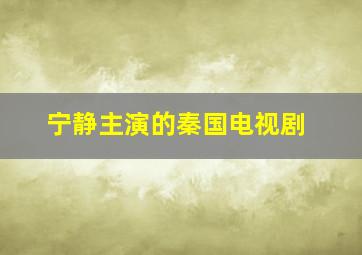 宁静主演的秦国电视剧